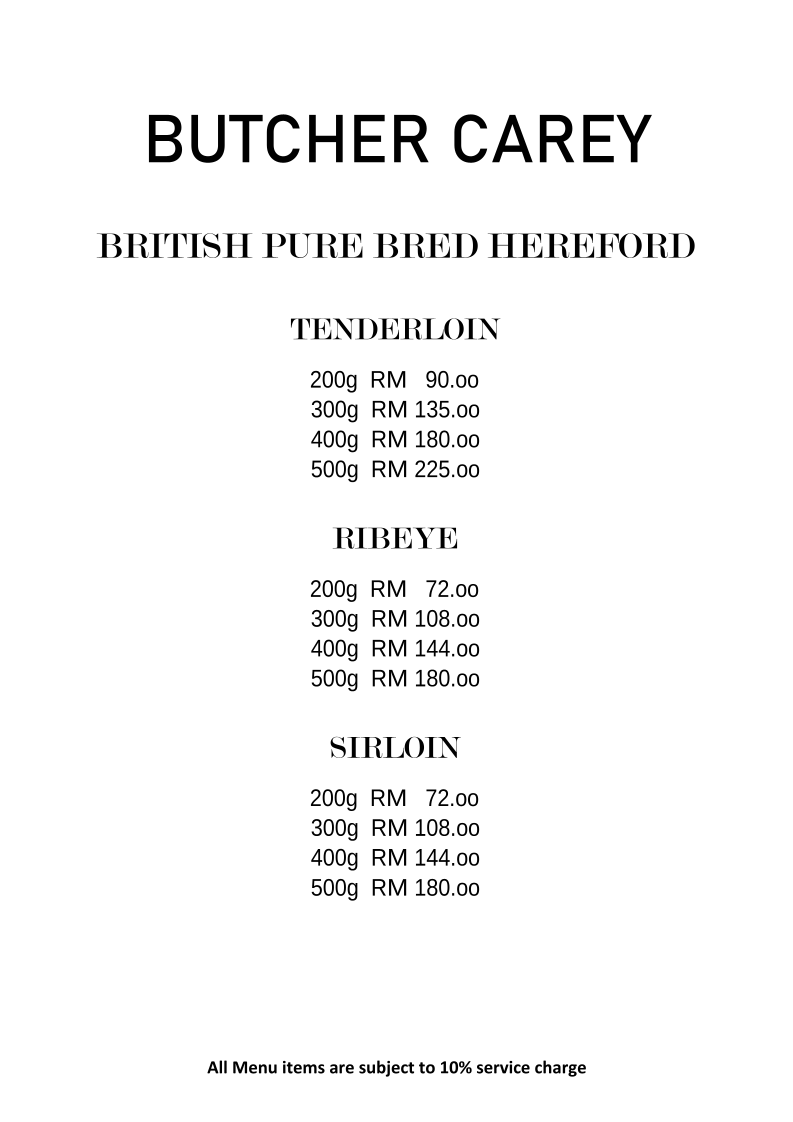 BUTCHER CAREY

BRITISH PURE BRED HEREFORD

TENDERLOIN

200g RM 90.oo
300g RM 135.oo
400g RM 180.oo
500g RM 225.oo

RIBEYE

200g RM 72.oo
300g RM 108.oo
400g RM 144.oo
500g RM 180.oo

SIRLOIN

200g RM 72.oo
300g RM 108.oo
400g RM 144.oo
500g RM 180.oo

All Menu items are subject to 10% service charge